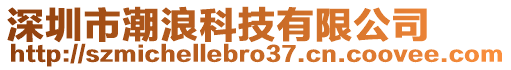 深圳市潮浪科技有限公司
http://szmichellebro37.cn.coovee.com